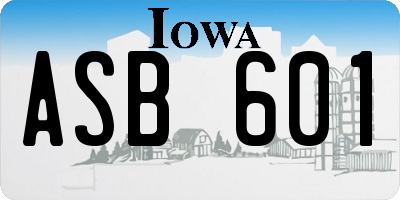 IOWA

ASB 601